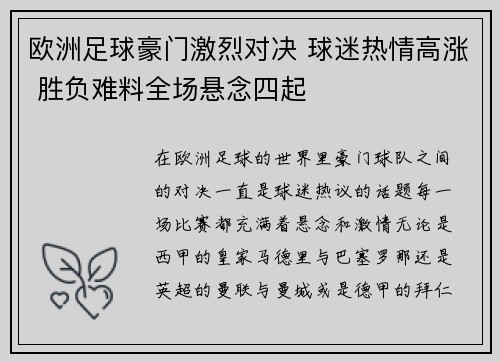 欧洲足球豪门激烈对决 球迷热情高涨 胜负难料全场悬念四起

在欧洲足球的世界里豪门球队之间的对决一直是球迷热议的话题每一场比赛都充满着悬念和激情无论是西甲的皇家马德里与巴塞罗那还是英超的曼联与曼城或是德甲的拜仁